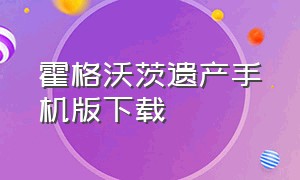 霍格沃茨遗产手机版下载